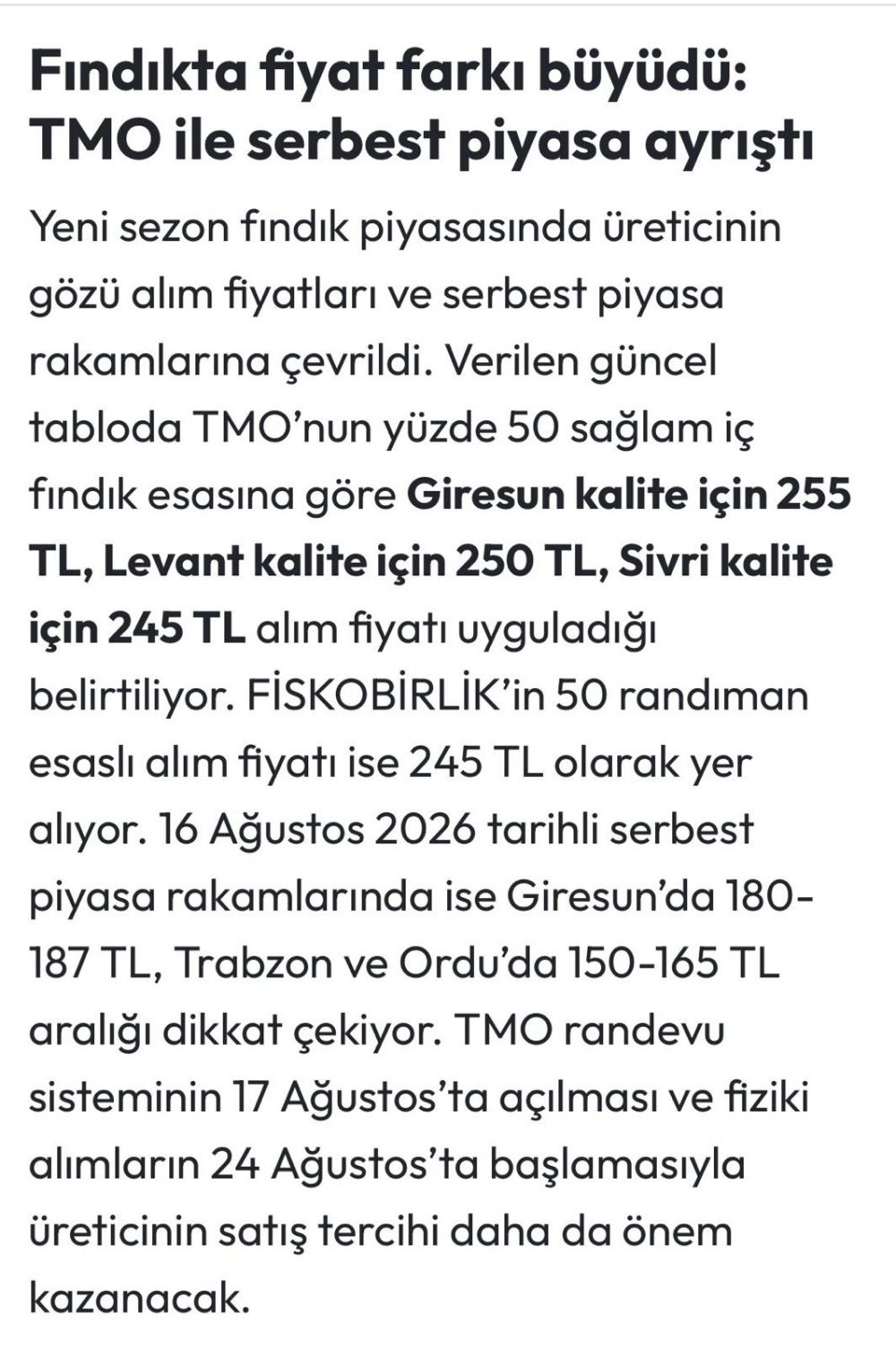 Fındıkta fiyat farkı büyüdü: TMO ile serbest piyasa ayrıştı

Yeni sezon fındık piyasasında üreticinin gözü alım fiyatları ve serbest piyasa rakamlarına çevrildi. Verilen güncel tabloda TMO'nun yüzde 50 sağlam iç fındık esasına göre Giresun kalite için 255 TL, Levant kalite için 250 TL, Sivri kalite için 245 TL alım fiyatı uyguladığı belirtiliyor. FİSKOBİRLİK'in 50 randıman esaslı alım fiyatı ise 245 TL olarak yer alıyor. 16 Ağustos 2026 tarihli serbest piyasa rakamlarında ise Giresun'da 180-187 TL, Trabzon ve Ordu'da 150-165 TL aralığı dikkat çekiyor. TMO randevu sisteminin 17 Ağustos'ta açılması ve fiziki alımların 24 Ağustos'ta başlamasıyla üreticinin satış tercihi daha da önem kazanacak.